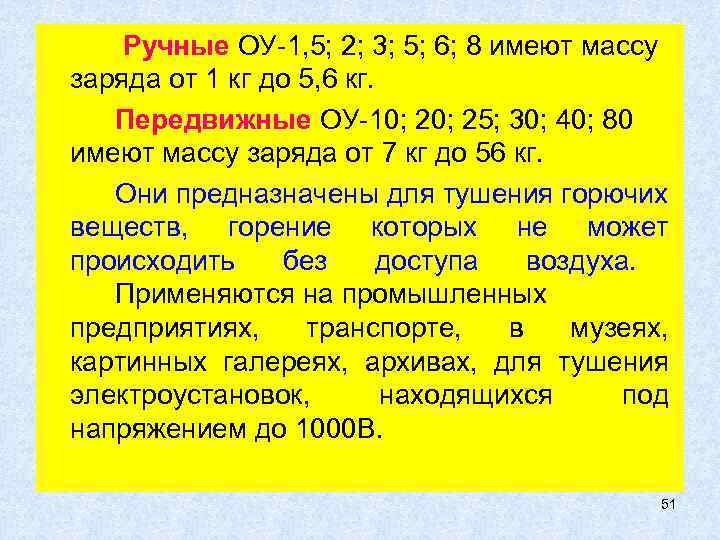 Ручные ОУ-1,5; 2; 3; 5; 6; 8 имеют массу заряда от 1 кг до 5,6 кг.

Передвижные ОУ-10; 20; 25; 30; 40; 80 имеют массу заряда от 7 кг до 56 кг.

Они предназначены для тушения горючих веществ, горение которых не может происходить без доступа воздуха.

Применяются на промышленных предприятиях, транспорте, в музеях, картинных галереях, архивах, для тушения электроустановок, находящихся под напряжением до 1000В.

51